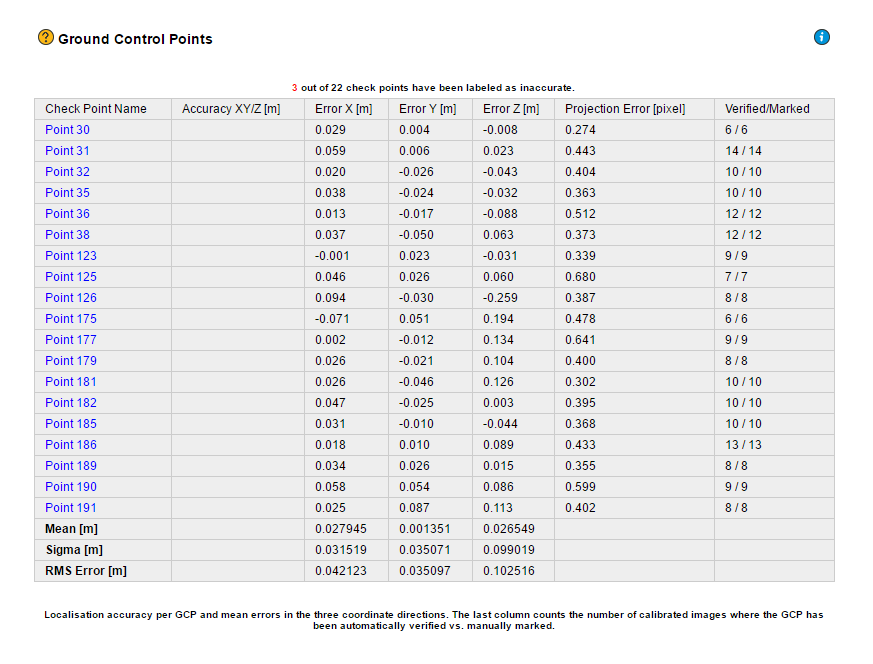 Ground Control Points

3 out of 22 check points have been labeled as inaccurate.

| Check Point Name | Accuracy XY/Z [m] | Error X [m] | Error Y [m] | Error Z [m] | Projection Error [pixel] | Verified/Marked |
|---|---|---|---|---|---|---|
| Point 30 | | 0.029 | 0.004 | -0.008 | 0.274 | 6 / 6 |
| Point 31 | | 0.059 | 0.006 | 0.023 | 0.443 | 14 / 14 |
| Point 32 | | 0.020 | -0.026 | -0.043 | 0.404 | 10 / 10 |
| Point 35 | | 0.038 | -0.024 | -0.032 | 0.363 | 10 / 10 |
| Point 36 | | 0.013 | -0.017 | -0.088 | 0.512 | 12 / 12 |
| Point 38 | | 0.037 | -0.050 | 0.063 | 0.373 | 12 / 12 |
| Point 123 | | -0.001 | 0.023 | -0.031 | 0.339 | 9 / 9 |
| Point 125 | | 0.046 | 0.026 | 0.060 | 0.680 | 7 / 7 |
| Point 126 | | 0.094 | -0.030 | -0.259 | 0.387 | 8 / 8 |
| Point 175 | | -0.071 | 0.051 | 0.194 | 0.478 | 6 / 6 |
| Point 177 | | 0.002 | -0.012 | 0.134 | 0.641 | 9 / 9 |
| Point 179 | | 0.026 | -0.021 | 0.104 | 0.400 | 8 / 8 |
| Point 181 | | 0.026 | -0.046 | 0.126 | 0.302 | 10 / 10 |
| Point 182 | | 0.047 | -0.025 | 0.003 | 0.395 | 10 / 10 |
| Point 185 | | 0.031 | -0.010 | -0.044 | 0.368 | 10 / 10 |
| Point 186 | | 0.018 | 0.010 | 0.089 | 0.433 | 13 / 13 |
| Point 189 | | 0.034 | 0.026 | 0.015 | 0.355 | 8 / 8 |
| Point 190 | | 0.058 | 0.054 | 0.086 | 0.599 | 9 / 9 |
| Point 191 | | 0.025 | 0.087 | 0.113 | 0.402 | 8 / 8 |
| Mean [m] | | 0.027945 | 0.001351 | 0.026549 | | |
| Sigma [m] | | 0.031519 | 0.035071 | 0.099019 | | |
| RMS Error [m] | | 0.042123 | 0.035097 | 0.102516 | | |

Localisation accuracy per GCP and mean errors in the three coordinate directions. The last column counts the number of calibrated images where the GCP has been automatically verified vs. manually marked.